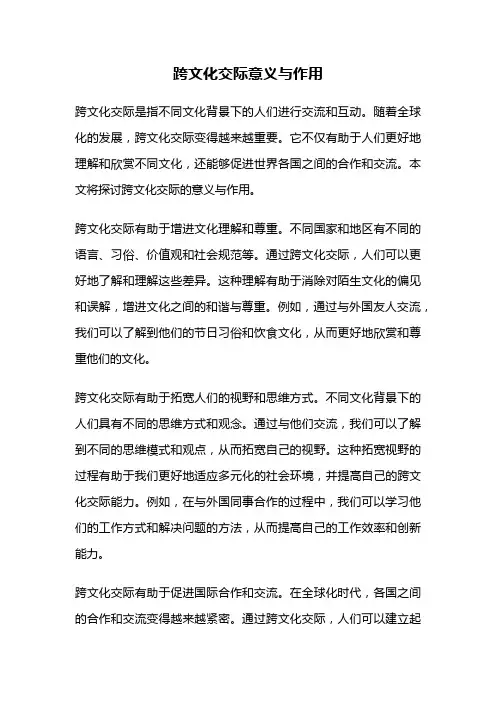 跨文化交际意义与作用

跨文化交际是指不同文化背景下的人们进行交流和互动。随着全球化的发展，跨文化交际变得越来越重要。它不仅有助于人们更好地理解和欣赏不同文化，还能够促进世界各国之间的合作和交流。本文将探讨跨文化交际的意义与作用。

跨文化交际有助于增进文化理解和尊重。不同国家和地区有不同的语言、习俗、价值观和社会规范等。通过跨文化交际，人们可以更好地了解和理解这些差异。这种理解有助于消除对陌生文化的偏见和误解，增进文化之间的和谐与尊重。例如，通过与外国友人交流，我们可以了解到他们的节日习俗和饮食文化，从而更好地欣赏和尊重他们的文化。

跨文化交际有助于拓宽人们的视野和思维方式。不同文化背景下的人们具有不同的思维方式和观念。通过与他们交流，我们可以了解到不同的思维模式和观点，从而拓宽自己的视野。这种拓宽视野的过程有助于我们更好地适应多元化的社会环境，并提高自己的跨文化交际能力。例如，在与外国同事合作的过程中，我们可以学习他们的工作方式和解决问题的方法，从而提高自己的工作效率和创新能力。

跨文化交际有助于促进国际合作和交流。在全球化时代，各国之间的合作和交流变得越来越紧密。通过跨文化交际，人们可以建立起